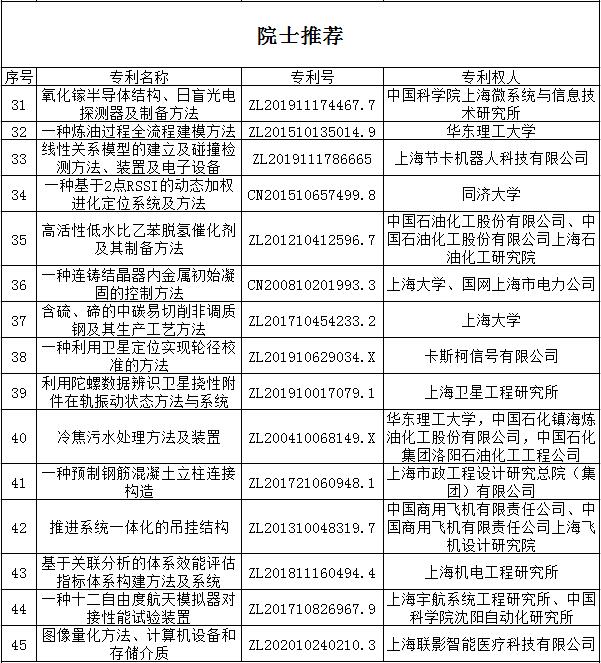 院士推荐

| 序号 | 专利名称 | 专利号 | 专利权人 |
|---|---|---|---|
| 31 | 氧化镓半导体结构、日盲光电探测器及制备方法 | ZL201911174467.7 | 中国科学院上海微系统与信息技术研究所 |
| 32 | 一种炼油过程全流程建模方法 | ZL201510135014.9 | 华东理工大学 |
| 33 | 线性关系模型的建立及碰撞检测方法、装置及电子设备 | ZL2019111786665 | 上海节卡机器人科技有限公司 |
| 34 | 一种基于2点RSSI的动态加权进化定位系统及方法 | CN201510657499.8 | 同济大学 |
| 35 | 高活性低水比乙苯脱氢催化剂及其制备方法 | ZL201210412596.7 | 中国石油化工股份有限公司、中国石油化工股份有限公司上海石油化工研究院 |
| 36 | 一种连铸结晶器内金属初始凝固的控制方法 | CN200810201993.3 | 上海大学、国网上海市电力公司 |
| 37 | 含硫、碲的中碳易切削非调质钢及其生产工艺方法 | ZL201710454233.2 | 上海大学 |
| 38 | 一种利用卫星定位实现轮径校准的方法 | ZL201910629034.X | 卡斯柯信号有限公司 |
| 39 | 利用陀螺数据辨识卫星挠性附件在轨振动状态方法与系统 | ZL201910017079.1 | 上海卫星工程研究所 |
| 40 | 冷焦污水处理方法及装置 | ZL200410068149.X | 华东理工大学，中国石化镇海炼油化工股份有限公司，中国石化集团洛阳石油化工工程公司 |
| 41 | 一种预制钢筋混凝土立柱连接构造 | ZL201721060948.1 | 上海市政工程设计研究总院（集团）有限公司 |
| 42 | 推进系统一体化的吊挂结构 | ZL201310048319.7 | 中国商用飞机有限责任公司、中国商用飞机有限责任公司上海飞机设计研究院 |
| 43 | 基于关联分析的体系效能评估指标体系构建方法及系统 | ZL201811160494.4 | 上海机电工程研究所 |
| 44 | 一种十二自由度航天模拟器对接性能试验装置 | ZL201710826967.9 | 上海宇航系统工程研究所、中国科学院沈阳自动化研究所 |
| 45 | 图像量化方法、计算机设备和存储介质 | ZL202010240210.3 | 上海联影智能医疗科技有限公司 |